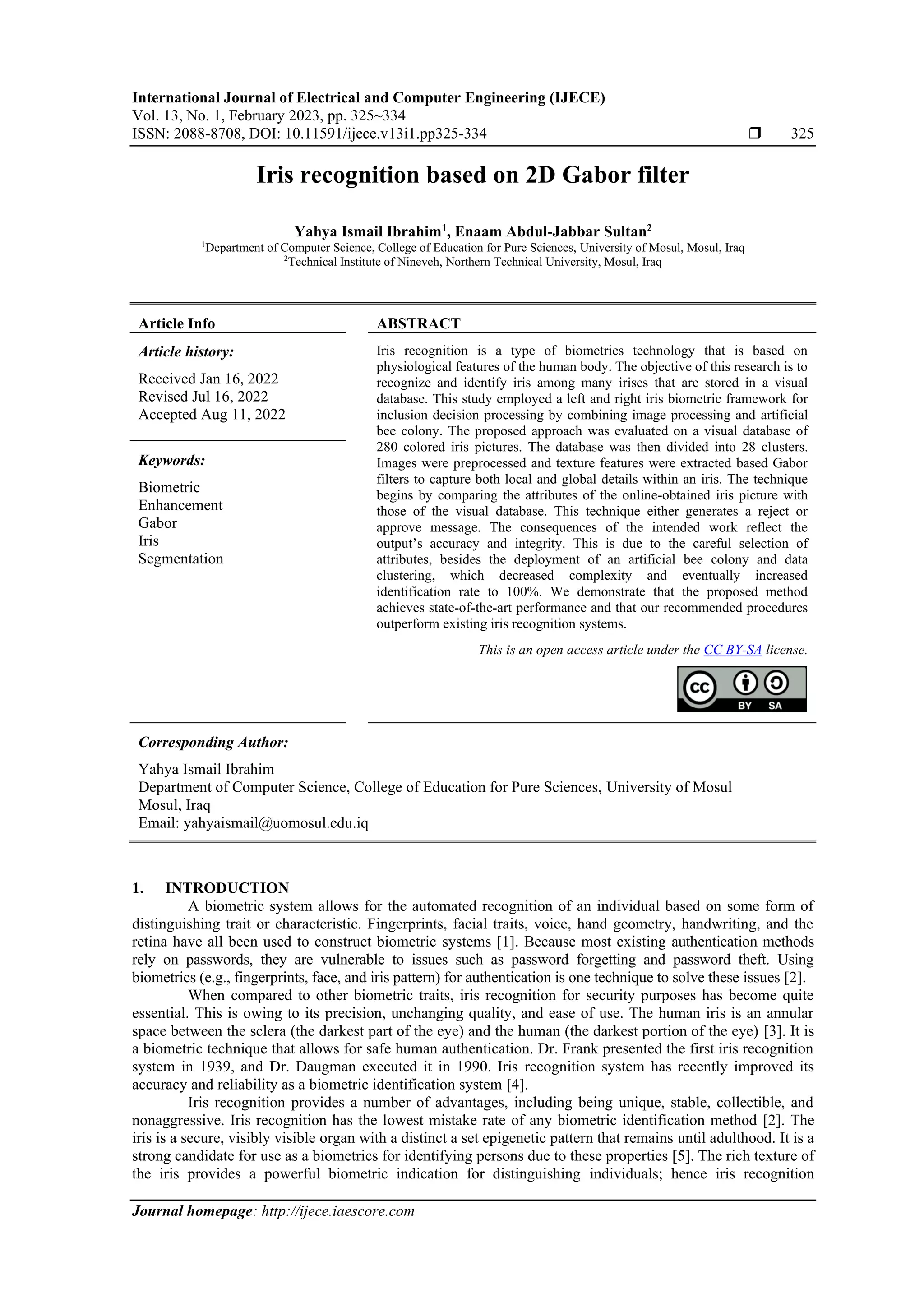 International Journal of Electrical and Computer Engineering (IJECE)
Vol. 13, No. 1, February 2023, pp. 325~334
ISSN: 2088-8708, DOI: 10.11591/ijece.v13i1.pp325-334 ❒ 325

Iris recognition based on 2D Gabor filter

Yahya Ismail Ibrahim$^1$, Enaam Abdul-Jabbar Sultan$^2$
$^1$Department of Computer Science, College of Education for Pure Sciences, University of Mosul, Mosul, Iraq
$^2$Technical Institute of Nineveh, Northern Technical University, Mosul, Iraq

Article Info

Article history:

Received Jan 16, 2022
Revised Jul 16, 2022
Accepted Aug 11, 2022

Keywords:

Biometric
Enhancement
Gabor
Iris
Segmentation

ABSTRACT

Iris recognition is a type of biometrics technology that is based on physiological features of the human body. The objective of this research is to recognize and identify iris among many irises that are stored in a visual database. This study employed a left and right iris biometric framework for inclusion decision processing by combining image processing and artificial bee colony. The proposed approach was evaluated on a visual database of 280 colored iris pictures. The database was then divided into 28 clusters. Images were preprocessed and texture features were extracted based Gabor filters to capture both local and global details within an iris. The technique begins by comparing the attributes of the online-obtained iris picture with those of the visual database. This technique either generates a reject or approve message. The consequences of the intended work reflect the output's accuracy and integrity. This is due to the careful selection of attributes, besides the deployment of an artificial bee colony and data clustering, which decreased complexity and eventually increased identification rate to 100%. We demonstrate that the proposed method achieves state-of-the-art performance and that our recommended procedures outperform existing iris recognition systems.

This is an open access article under the CC BY-SA license.

cc BY SA

Corresponding Author:

Yahya Ismail Ibrahim
Department of Computer Science, College of Education for Pure Sciences, University of Mosul
Mosul, Iraq
Email: yahyaismail@uomosul.edu.iq

1. INTRODUCTION

A biometric system allows for the automated recognition of an individual based on some form of distinguishing trait or characteristic. Fingerprints, facial traits, voice, hand geometry, handwriting, and the retina have all been used to construct biometric systems [1]. Because most existing authentication methods rely on passwords, they are vulnerable to issues such as password forgetting and password theft. Using biometrics (e.g., fingerprints, face, and iris pattern) for authentication is one technique to solve these issues [2].

When compared to other biometric traits, iris recognition for security purposes has become quite essential. This is owing to its precision, unchanging quality, and ease of use. The human iris is an annular space between the sclera (the darkest part of the eye) and the human (the darkest portion of the eye) [3]. It is a biometric technique that allows for safe human authentication. Dr. Frank presented the first iris recognition system in 1939, and Dr. Daugman executed it in 1990. Iris recognition system has recently improved its accuracy and reliability as a biometric identification system [4].

Iris recognition provides a number of advantages, including being unique, stable, collectible, and nonaggressive. Iris recognition has the lowest mistake rate of any biometric identification method [2]. The iris is a secure, visibly visible organ with a distinct a set epigenetic pattern that remains until adulthood. It is a strong candidate for use as a biometrics for identifying persons due to these properties [5]. The rich texture of the iris provides a powerful biometric indication for distinguishing individuals; hence iris recognition

Journal homepage: http://ijece.iaescore.com